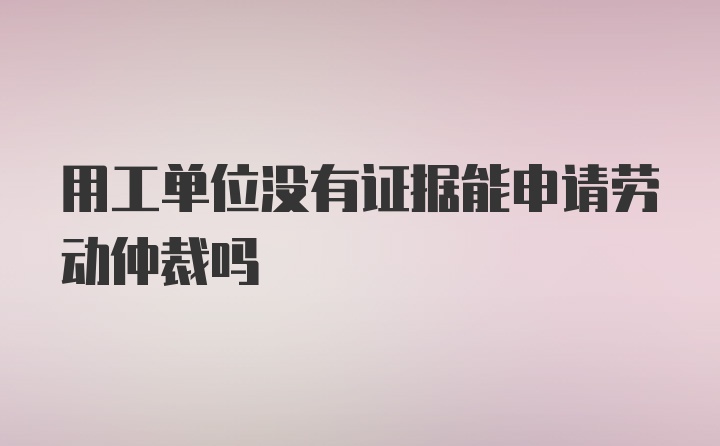 用工单位没有证据能申请劳动仲裁吗